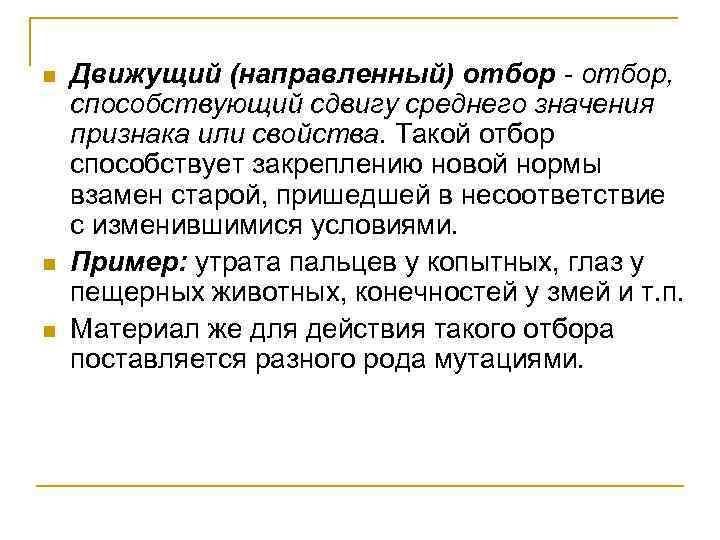 Движущий (направленный) отбор - отбор, способствующий сдвигу среднего значения признака или свойства. Такой отбор способствует закреплению новой нормы взамен старой, пришедшей в несоответствие с изменившимися условиями.

Пример: утрата пальцев у копытных, глаз у пещерных животных, конечностей у змей и т.п.

Материал же для действия такого отбора поставляется разного рода мутациями.